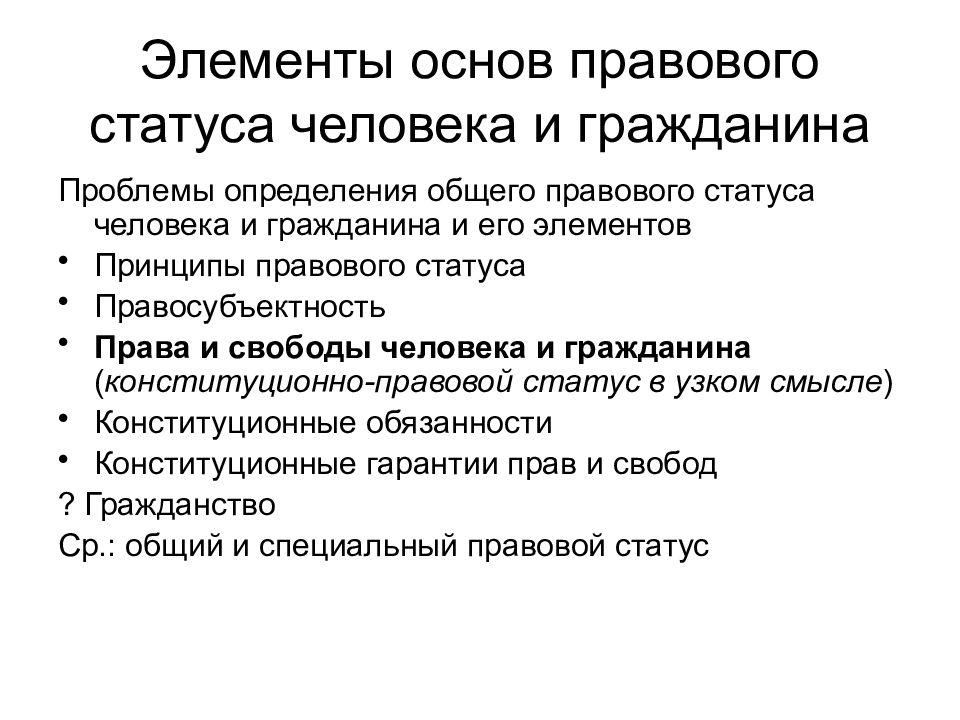 Элементы основ правового статуса человека и гражданина

Проблемы определения общего правового статуса человека и гражданина и его элементов

• Принципы правового статуса
• Правосубъектность
• Права и свободы человека и гражданина (конституционно-правовой статус в узком смысле)
• Конституционные обязанности
• Конституционные гарантии прав и свобод

? Гражданство

Ср.: общий и специальный правовой статус